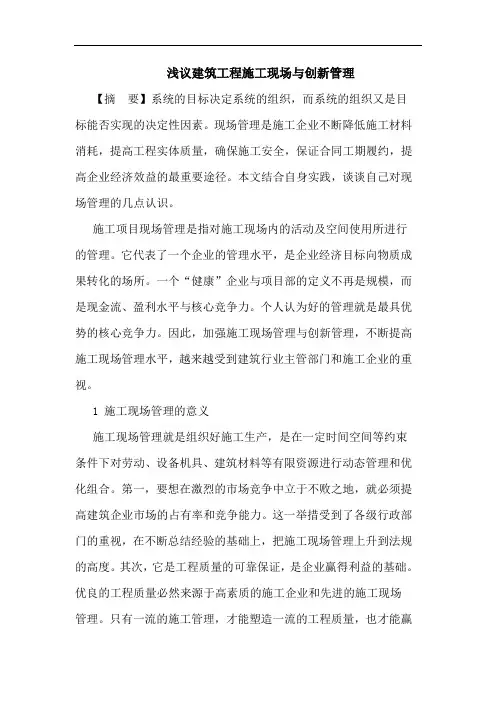 浅议建筑工程施工现场与创新管理

【摘　要】系统的目标决定系统的组织，而系统的组织又是目标能否实现的决定性因素。现场管理是施工企业不断降低施工材料消耗，提高工程实体质量，确保施工安全，保证合同工期履约，提高企业经济效益的最重要途径。本文结合自身实践，谈谈自己对现场管理的几点认识。

施工项目现场管理是指对施工现场内的活动及空间使用所进行的管理。它代表了一个企业的管理水平，是企业经济目标向物质成果转化的场所。一个“健康”企业与项目部的定义不再是规模，而是现金流、盈利水平与核心竞争力。个人认为好的管理就是最具优势的核心竞争力。因此，加强施工现场管理与创新管理，不断提高施工现场管理水平，越来越受到建筑行业主管部门和施工企业的重视。

1 施工现场管理的意义

施工现场管理就是组织好施工生产，是在一定时间空间等约束条件下对劳动、设备机具、建筑材料等有限资源进行动态管理和优化组合。第一，要想在激烈的市场竞争中立于不败之地，就必须提高建筑企业市场的占有率和竞争能力。这一举措受到了各级行政部门的重视，在不断总结经验的基础上，把施工现场管理上升到法规的高度。其次，它是工程质量的可靠保证，是企业赢得利益的基础。优良的工程质量必然来源于高素质的施工企业和先进的施工现场管理。只有一流的施工管理，才能塑造一流的工程质量，也才能赢